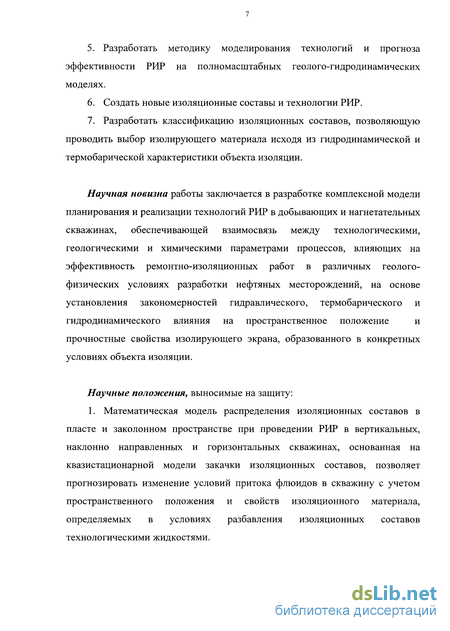 7

5. Разработать методику моделирования технологий и прогноза эффективности РИР на полномасштабных геолого-гидродинамических моделях.

6. Создать новые изоляционные составы и технологии РИР.

7. Разработать классификацию изоляционных составов, позволяющую проводить выбор изолирующего материала исходя из гидродинамической и термобарической характеристики объекта изоляции.

Научная новизна работы заключается в разработке комплексной модели планирования и реализации технологий РИР в добывающих и нагнетательных скважинах, обеспечивающей взаимосвязь между технологическими, геологическими и химическими параметрами процессов, влияющих на эффективность ремонтно-изоляционных работ в различных геолого-физических условиях разработки нефтяных месторождений, на основе установления закономерностей гидравлического, термобарического и гидродинамического влияния на пространственное положение и прочностные свойства изолирующего экрана, образованного в конкретных условиях объекта изоляции.

Научные положения, выносимые на защиту:

1. Математическая модель распределения изоляционных составов в пласте и заколонном пространстве при проведении РИР в вертикальных, наклонно направленных и горизонтальных скважинах, основанная на квазистационарной модели закачки изоляционных составов, позволяет прогнозировать изменение условий притока флюидов в скважину с учетом пространственного положения и свойств изоляционного материала, определяемых в условиях разбавления изоляционных составов технологическими жидкостями.

dsLib.net
библиотека диссертаций